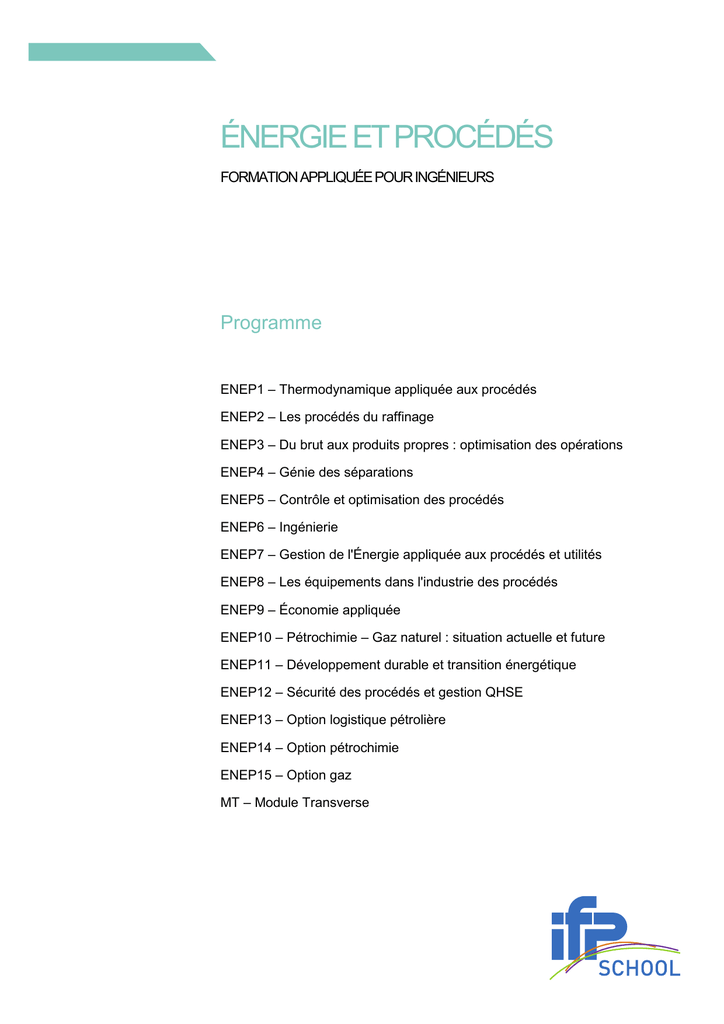 ÉNERGIE ET PROCÉDÉS

FORMATION APPLIQUÉE POUR INGÉNIEURS

Programme

ENEP1 – Thermodynamique appliquée aux procédés

ENEP2 – Les procédés du raffinage

ENEP3 – Du brut aux produits propres : optimisation des opérations

ENEP4 – Génie des séparations

ENEP5 – Contrôle et optimisation des procédés

ENEP6 – Ingénierie

ENEP7 – Gestion de l'Énergie appliquée aux procédés et utilités

ENEP8 – Les équipements dans l'industrie des procédés

ENEP9 – Économie appliquée

ENEP10 – Pétrochimie – Gaz naturel : situation actuelle et future

ENEP11 – Développement durable et transition énergétique

ENEP12 – Sécurité des procédés et gestion QHSE

ENEP13 – Option logistique pétrolière

ENEP14 – Option pétrochimie

ENEP15 – Option gaz

MT – Module Transverse

ifp SCHOOL